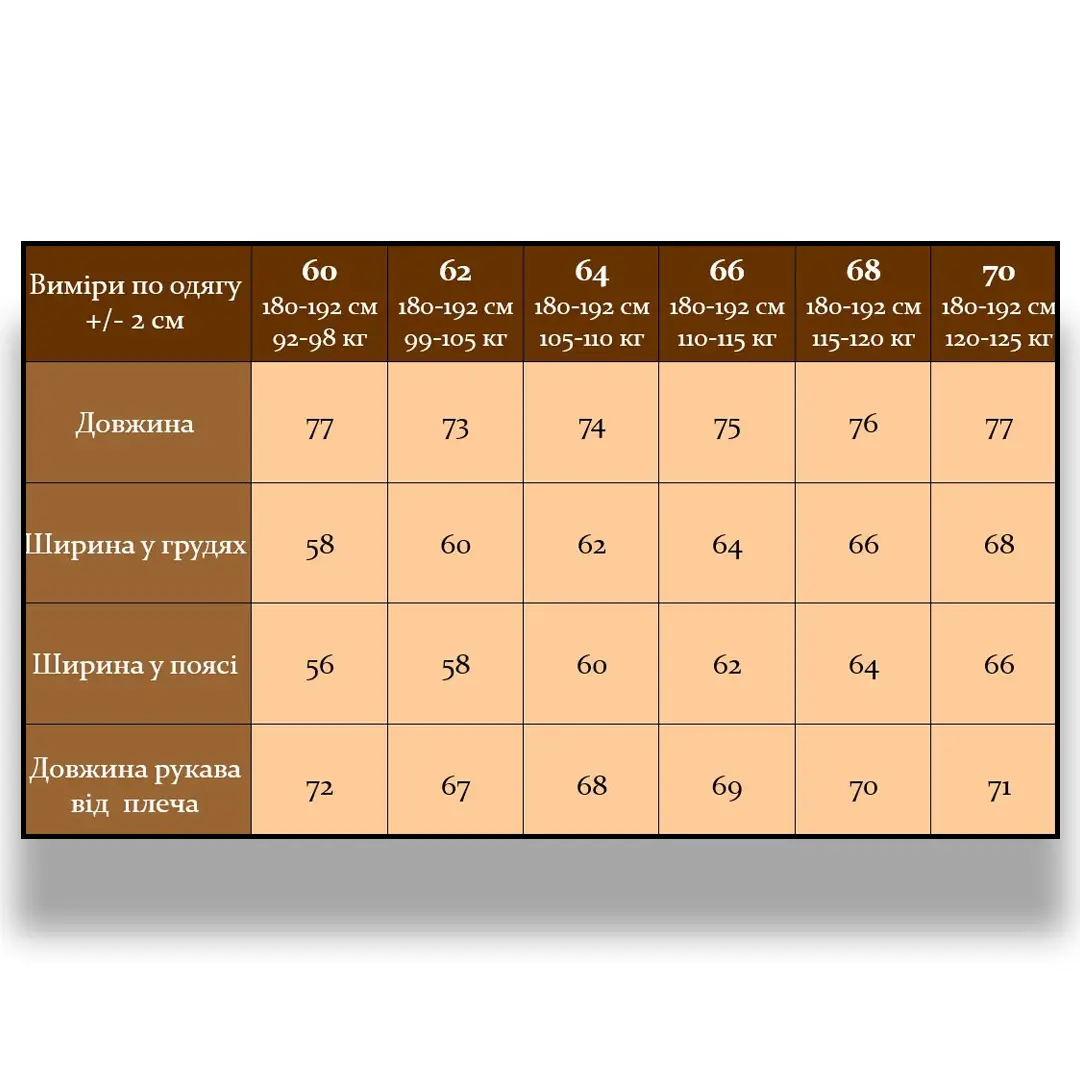 | Виміри по одягу +/- 2 см | 60 180-192 см 92-98 кг | 62 180-192 см 99-105 кг | 64 180-192 см 105-110 кг | 66 180-192 см 110-115 кг | 68 180-192 см 115-120 кг | 70 180-192 см 120-125 кг |
|---|---|---|---|---|---|---|
| Довжина | 77 | 73 | 74 | 75 | 76 | 77 |
| Ширина у грудях | 58 | 60 | 62 | 64 | 66 | 68 |
| Ширина у поясі | 56 | 58 | 60 | 62 | 64 | 66 |
| Довжина рукава від плеча | 72 | 67 | 68 | 69 | 70 | 71 |